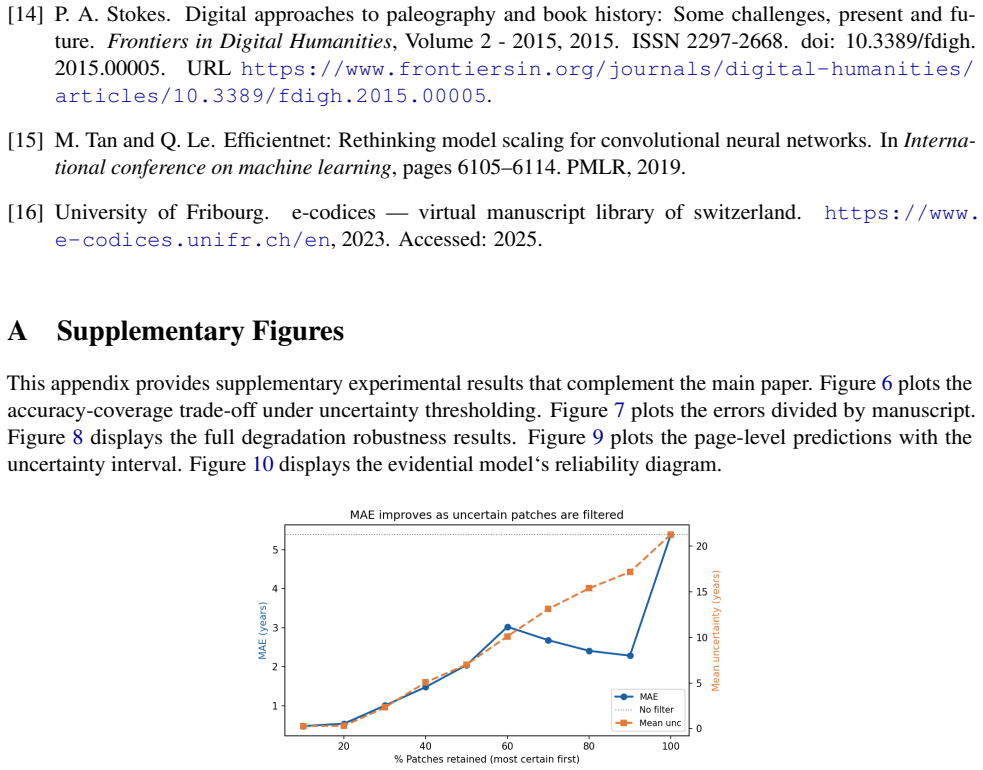 [14] P. A. Stokes. Digital approaches to paleography and book history: Some challenges, present and future. Frontiers in Digital Humanities, Volume 2 - 2015, 2015. ISSN 2297-2668. doi: 10.3389/fdigh.2015.00005. URL https://www.frontiersin.org/journals/digital-humanities/articles/10.3389/fdigh.2015.00005.

[15] M. Tan and Q. Le. Efficientnet: Rethinking model scaling for convolutional neural networks. In International conference on machine learning, pages 6105–6114. PMLR, 2019.

[16] University of Fribourg. e-codices — virtual manuscript library of switzerland. https://www.e-codices.unifr.ch/en, 2023. Accessed: 2025.

A Supplementary Figures

This appendix provides supplementary experimental results that complement the main paper. Figure 6 plots the accuracy-coverage trade-off under uncertainty thresholding. Figure 7 plots the errors divided by manuscript. Figure 8 displays the full degradation robustness results. Figure 9 plots the page-level predictions with the uncertainty interval. Figure 10 displays the evidential model's reliability diagram.

MAE improves as uncertain patches are filtered

MAE (years)

5
4
3
2
1

20
40
60
80
100

% Patches retained (most certain first)

Mean uncertainty (years)

20
15
10
5
0

MAE
No filter
Mean unc